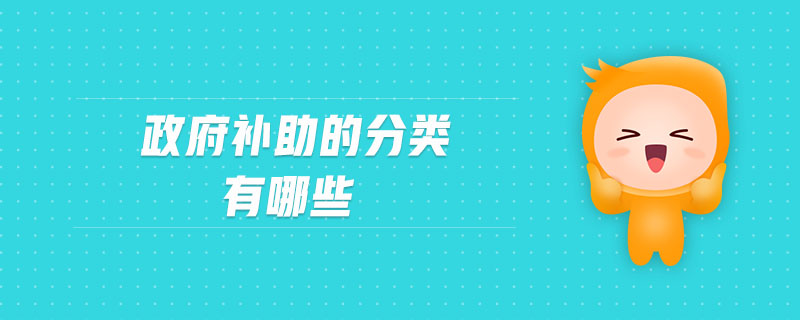 政府补助的分类
有哪些